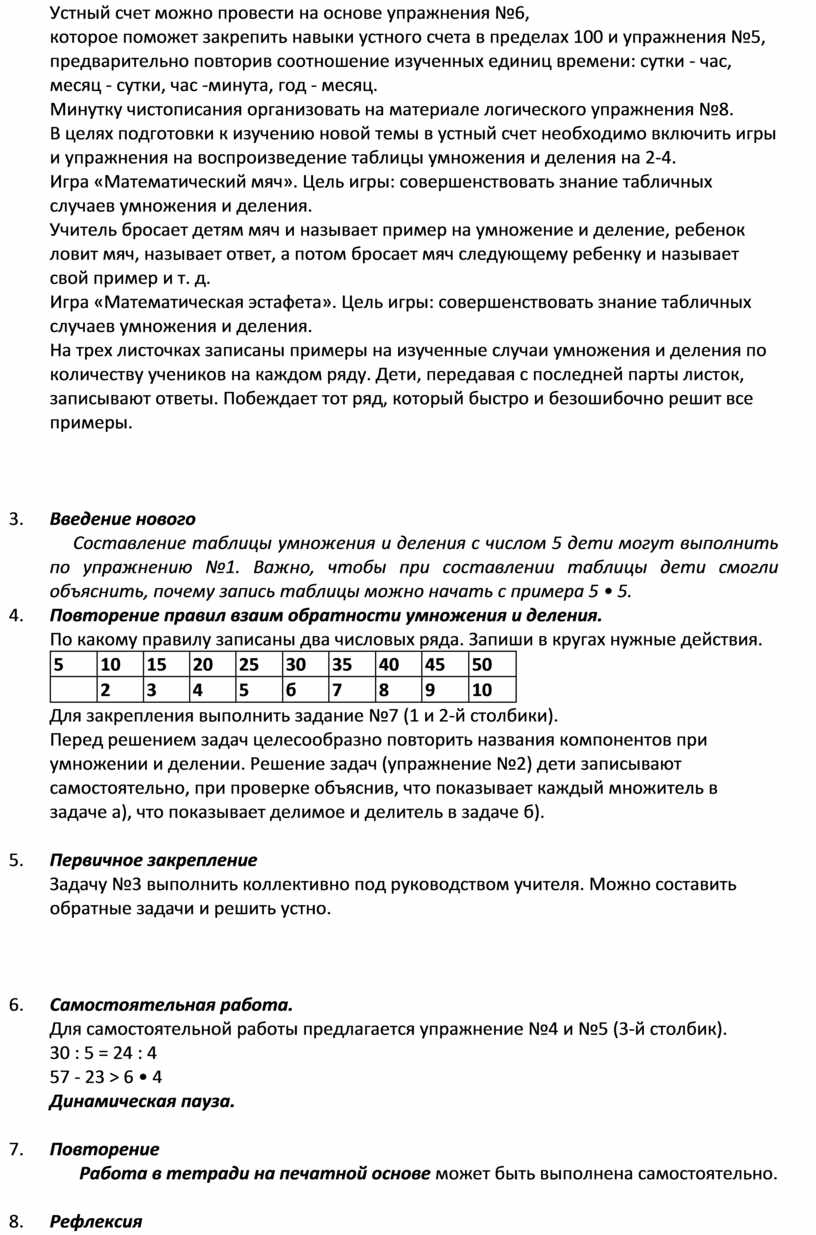 Устный счет можно провести на основе упражнения №6, которое поможет закрепить навыки устного счета в пределах 100 и упражнения №5, предварительно повторив соотношение изученных единиц времени: сутки - час, месяц - сутки, час -минута, год - месяц.
Минутку чистописания организовать на материале логического упражнения №8.
В целях подготовки к изучению новой темы в устный счет необходимо включить игры и упражнения на воспроизведение таблицы умножения и деления на 2-4.
Игра «Математический мяч». Цель игры: совершенствовать знание табличных случаев умножения и деления.
Учитель бросает детям мяч и называет пример на умножение и деление, ребенок ловит мяч, называет ответ, а потом бросает мяч следующему ребенку и называет свой пример и т. д.
Игра «Математическая эстафета». Цель игры: совершенствовать знание табличных случаев умножения и деления.
На трех листочках записаны примеры на изученные случаи умножения и деления по количеству учеников на каждом ряду. Дети, передавая с последней парты листок, записывают ответы. Побеждает тот ряд, который быстро и безошибочно решит все примеры.

3. Введение нового
Составление таблицы умножения и деления с числом 5 дети могут выполнить по упражнению №1. Важно, чтобы при составлении таблицы дети смогли объяснить, почему запись таблицы можно начать с примера 5 • 5.
4. Повторение правил взаим обратности умножения и деления.
По какому правилу записаны два числовых ряда. Запиши в кругах нужные действия.

| 5 | 10 | 15 | 20 | 25 | 30 | 35 | 40 | 45 | 50 |
|---|---|---|---|---|---|---|---|---|---|
|  | 2 | 3 | 4 | 5 | б | 7 | 8 | 9 | 10 |

Для закрепления выполнить задание №7 (1 и 2-й столбики).
Перед решением задач целесообразно повторить названия компонентов при умножении и делении. Решение задач (упражнение №2) дети записывают самостоятельно, при проверке объяснив, что показывает каждый множитель в задаче а), что показывает делимое и делитель в задаче б).

5. Первичное закрепление
Задачу №3 выполнить коллективно под руководством учителя. Можно составить обратные задачи и решить устно.

6. Самостоятельная работа.
Для самостоятельной работы предлагается упражнение №4 и №5 (3-й столбик).
30 : 5 = 24 : 4
57 - 23 > 6 • 4
Динамическая пауза.

7. Повторение
Работа в тетради на печатной основе может быть выполнена самостоятельно.

8. Рефлексия